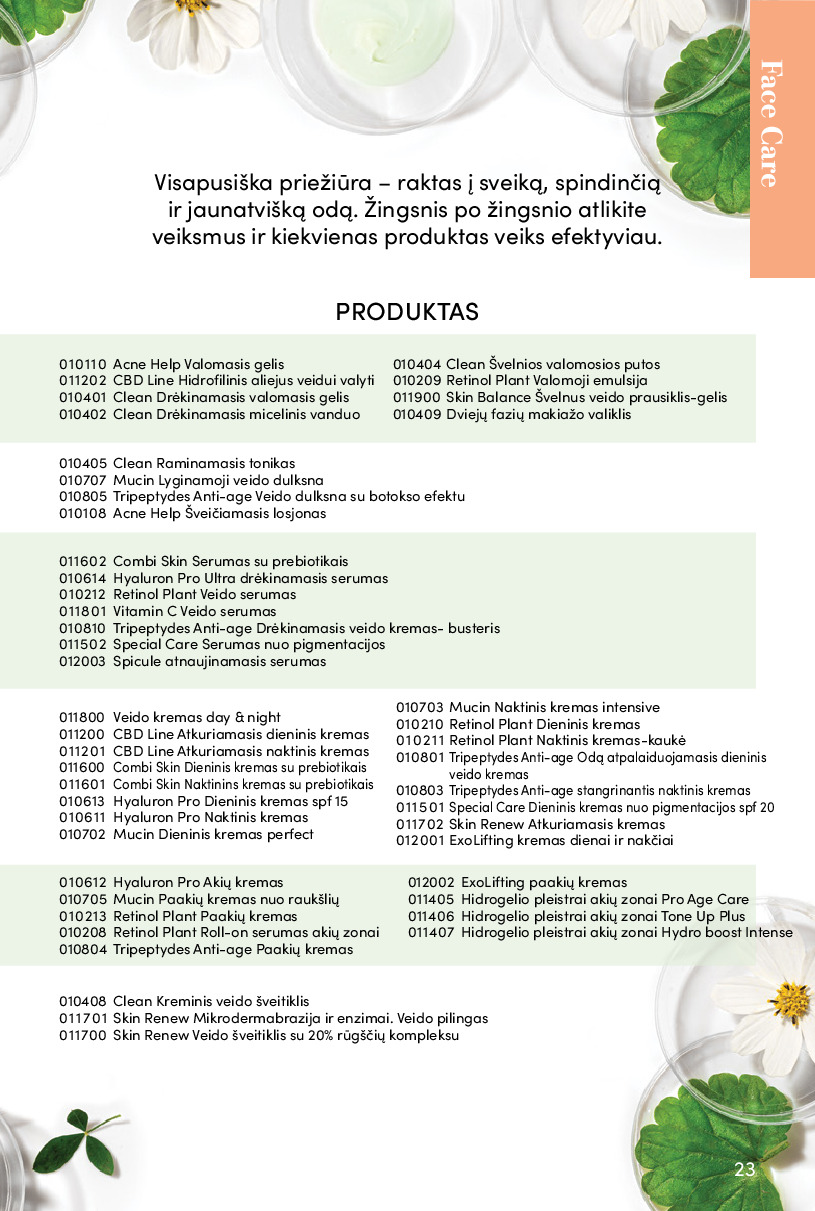 Face Care

Visapusiška priežiūra – raktas į sveiką, spindinčią ir jaunatvišką odą. Žingsnis po žingsnio atlikite veiksmus ir kiekvienas produktas veiks efektyviau.

PRODUKTAS

010110 Acne Help Valomasis gelis
011202 CBD Line Hidrofilinis aliejus veidui valyti
010401 Clean Drėkinamasis valomasis gelis
010402 Clean Drėkinamasis micelinis vanduo

010404 Clean Švelnios valomosios putos
010209 Retinol Plant Valomoji emulsija
011900 Skin Balance Švelnus veido prausiklis-gelis
010409 Dviejų fazių makiažo valiklis

010405 Clean Raminamasis tonikas
010707 Mucin Lyginamoji veido dulksna
010805 Tripeptydes Anti-age Veido dulksna su botokso efektu
010108 Acne Help Šveičiamasis losjonas

011602 Combi Skin Serumas su prebiotikais
010614 Hyaluron Pro Ultra drėkinamasis serumas
010212 Retinol Plant Veido serumas
011801 Vitamin C Veido serumas
010810 Tripeptydes Anti-age Drėkinamasis veido kremas- busteris
011502 Special Care Serumas nuo pigmentacijos
012003 Spicule atnaujinamasis serumas

011800 Veido kremas day & night
011200 CBD Line Atkuriamasis dieninis kremas
011201 CBD Line Atkuriamasis naktinis kremas
011600 Combi Skin Dieninis kremas su prebiotikais
011601 Combi Skin Naktinins kremas su prebiotikais
010613 Hyaluron Pro Dieninis kremas spf 15
010611 Hyaluron Pro Naktinis kremas
010702 Mucin Dieninis kremas perfect

010703 Mucin Naktinis kremas intensive
010210 Retinol Plant Dieninis kremas
010211 Retinol Plant Naktinis kremas-kaukė
010801 Tripeptydes Anti-age Odą atpalaiduojamasis dieninis veido kremas
010803 Tripeptydes Anti-age stangrinantis naktinis kremas
011501 Special Care Dieninis kremas nuo pigmentacijos spf 20
011702 Skin Renew Atkuriamasis kremas
012001 ExoLifting kremas dienai ir nakčiai

010612 Hyaluron Pro Akių kremas
010705 Mucin Paakių kremas nuo raukšlių
010213 Retinol Plant Paakių kremas
010208 Retinol Plant Roll-on serumas akių zonai
010804 Tripeptydes Anti-age Paakių kremas

012002 ExoLifting paakių kremas
011405 Hidrogelio pleistrai akių zonai Pro Age Care
011406 Hidrogelio pleistrai akių zonai Tone Up Plus
011407 Hidrogelio pleistrai akių zonai Hydro boost Intense

010408 Clean Kreminis veido šveitiklis
011701 Skin Renew Mikrodermabrazija ir enzimai. Veido pilingas
011700 Skin Renew Veido šveitiklis su 20% rūgščių kompleksu

23